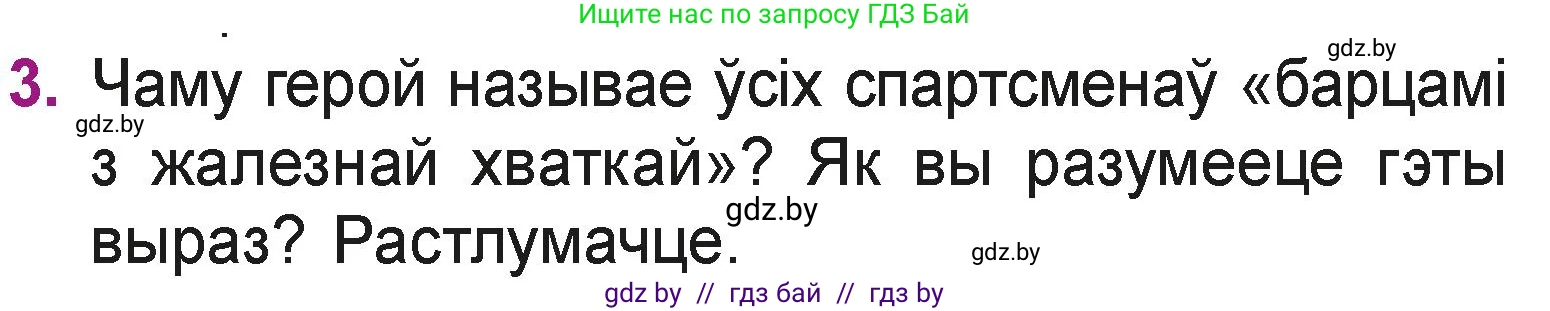 Ищите нас по запросу ГДЗ Бай

gdz.by

3. Чаму герой называе ўсіх спартсменаў «барцамі з жалезнай хваткай»? Як вы разумееце гэты выраз? Растлумачце.

gdz.by

gdz.by

gdz.by

gdz by // гдз бай // гдз by